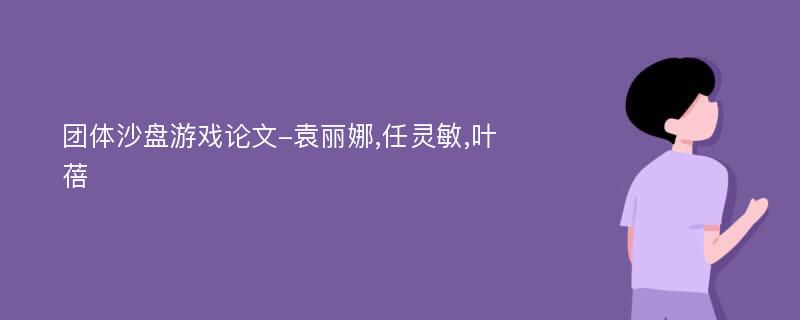 团体沙盘游戏论文-袁丽娜,任灵敏,叶蓓